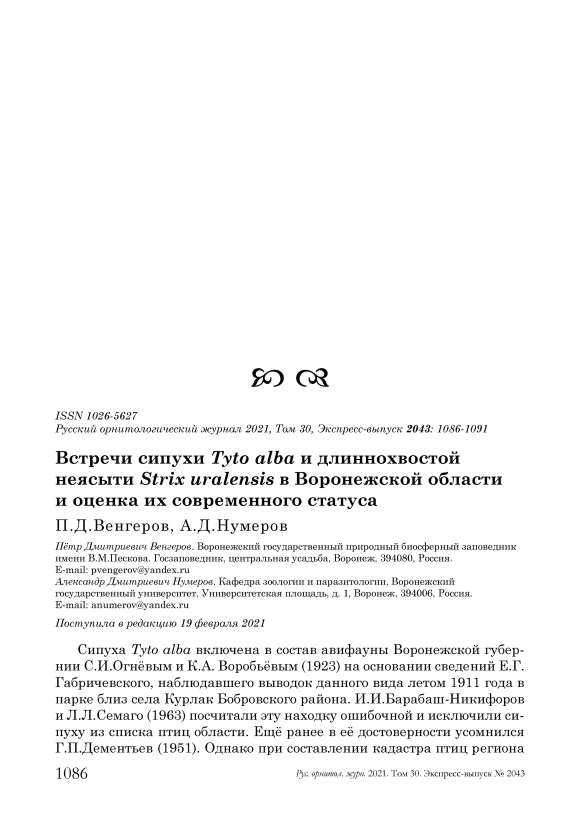 ISSN 1026-5627
Русский орнитологический журнал 2021, Том 30, Экспресс-выпуск 2043: 1086-1091

Встречи сипухи Tyto alba и длиннохвостой неясыти Strix uralensis в Воронежской области и оценка их современного статуса

П.Д.Венгеров, А.Д.Нумеров

Пётр Дмитриевич Венгеров. Воронежский государственный природный биосферный заповедник имени В.М.Пескова. Госзаповедник, центральная усадьба, Воронеж, 394080, Россия. E-mail: pvengerov@yandex.ru
Александр Дмитриевич Нумеров. Кафедра зоологии и паразитологии, Воронежский государственный университет, Университетская площадь, д. 1, Воронеж, 394006, Россия. E-mail: anumerov@yandex.ru

Поступила в редакцию 19 февраля 2021

Сипуха Tyto alba включена в состав авифауны Воронежской губернии С.И.Огнёвым и К.А. Воробьёвым (1923) на основании сведений Е.Г. Габричевского, наблюдавшего выводок данного вида летом 1911 года в парке близ села Курлак Бобровского района. И.И.Барабаш-Никифоров и Л.Л.Семаго (1963) посчитали эту находку ошибочной и исключили сипуху из списка птиц области. Ещё ранее в её достоверности усомнился Г.П.Дементьев (1951). Однако при составлении кадастра птиц региона

1086 Рус. орнитол. журн. 2021. Том 30. Экспресс-выпуск № 2043